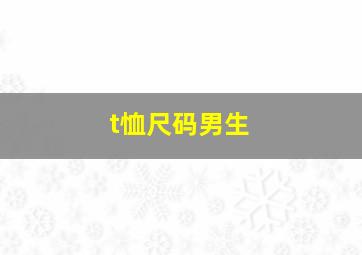 t恤尺码男生